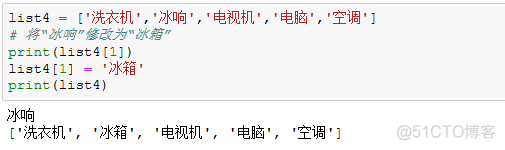 list4 = ['洗衣机','冰响','电视机','电脑','空调']
# 将"冰响"修改为"冰箱"
print(list4[1])
list4[1] = '冰箱'
print(list4)

冰响
['洗衣机', '冰箱', '电视机', '电脑', '空调']

@51CTO博客